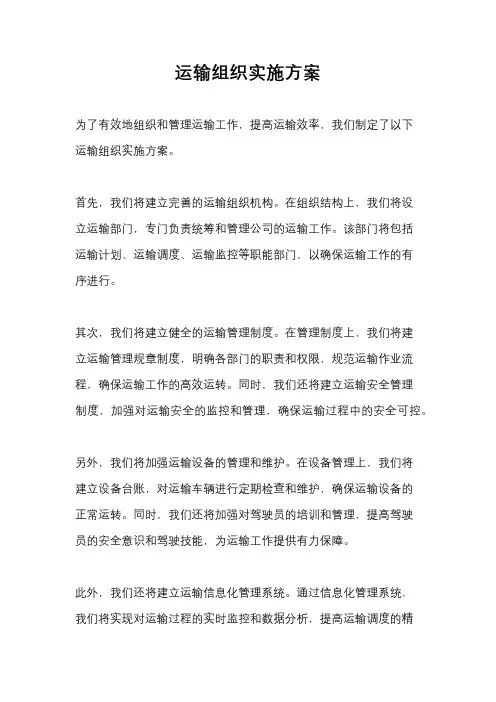 运输组织实施方案

为了有效地组织和管理运输工作，提高运输效率，我们制定了以下运输组织实施方案。

首先，我们将建立完善的运输组织机构。在组织结构上，我们将设立运输部门，专门负责统筹和管理公司的运输工作。该部门将包括运输计划、运输调度、运输监控等职能部门，以确保运输工作的有序进行。

其次，我们将建立健全的运输管理制度。在管理制度上，我们将建立运输管理规章制度，明确各部门的职责和权限，规范运输作业流程，确保运输工作的高效运转。同时，我们还将建立运输安全管理制度，加强对运输安全的监控和管理，确保运输过程中的安全可控。

另外，我们将加强运输设备的管理和维护。在设备管理上，我们将建立设备台账，对运输车辆进行定期检查和维护，确保运输设备的正常运转。同时，我们还将加强对驾驶员的培训和管理，提高驾驶员的安全意识和驾驶技能，为运输工作提供有力保障。

此外，我们还将建立运输信息化管理系统。通过信息化管理系统，我们将实现对运输过程的实时监控和数据分析，提高运输调度的精